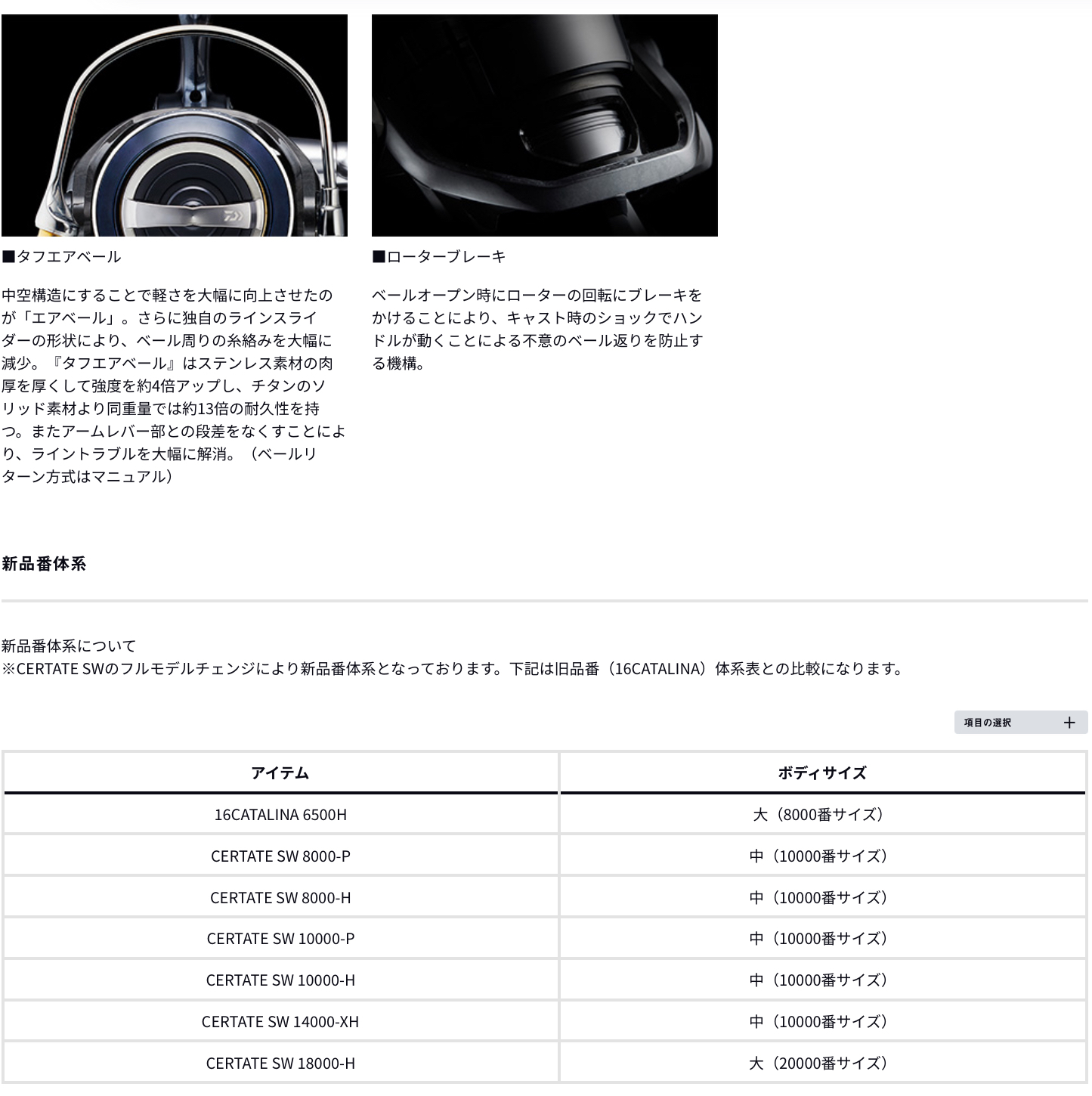 ■タフエアベール

中空構造にすることで軽さを大幅に向上させたのが「エアベール」。さらに独自のラインスライダーの形状により、ベール周りの糸絡みを大幅に減少。『タフエアベール』はステンレス素材の肉厚を厚くして強度を約4倍アップし、チタンのソリッド素材より同重量では約13倍の耐久性を持つ。またアームレバー部との段差をなくすことにより、ライントラブルを大幅に解消。（ベールリターン方式はマニュアル）

■ローターブレーキ

ベールオープン時にローターの回転にブレーキをかけることにより、キャスト時のショックでハンドルが動くことによる不意のベール返りを防止する機構。

新品番体系

新品番体系について
※CERTATE SWのフルモデルチェンジにより新品番体系となっております。下記は旧品番（16CATALINA）体系表との比較になります。

項目の選択 +

| アイテム | ボディサイズ |
|---|---|
| 16CATALINA 6500H | 大（8000番サイズ） |
| CERTATE SW 8000-P | 中（10000番サイズ） |
| CERTATE SW 8000-H | 中（10000番サイズ） |
| CERTATE SW 10000-P | 中（10000番サイズ） |
| CERTATE SW 10000-H | 中（10000番サイズ） |
| CERTATE SW 14000-XH | 中（10000番サイズ） |
| CERTATE SW 18000-H | 大（20000番サイズ） |